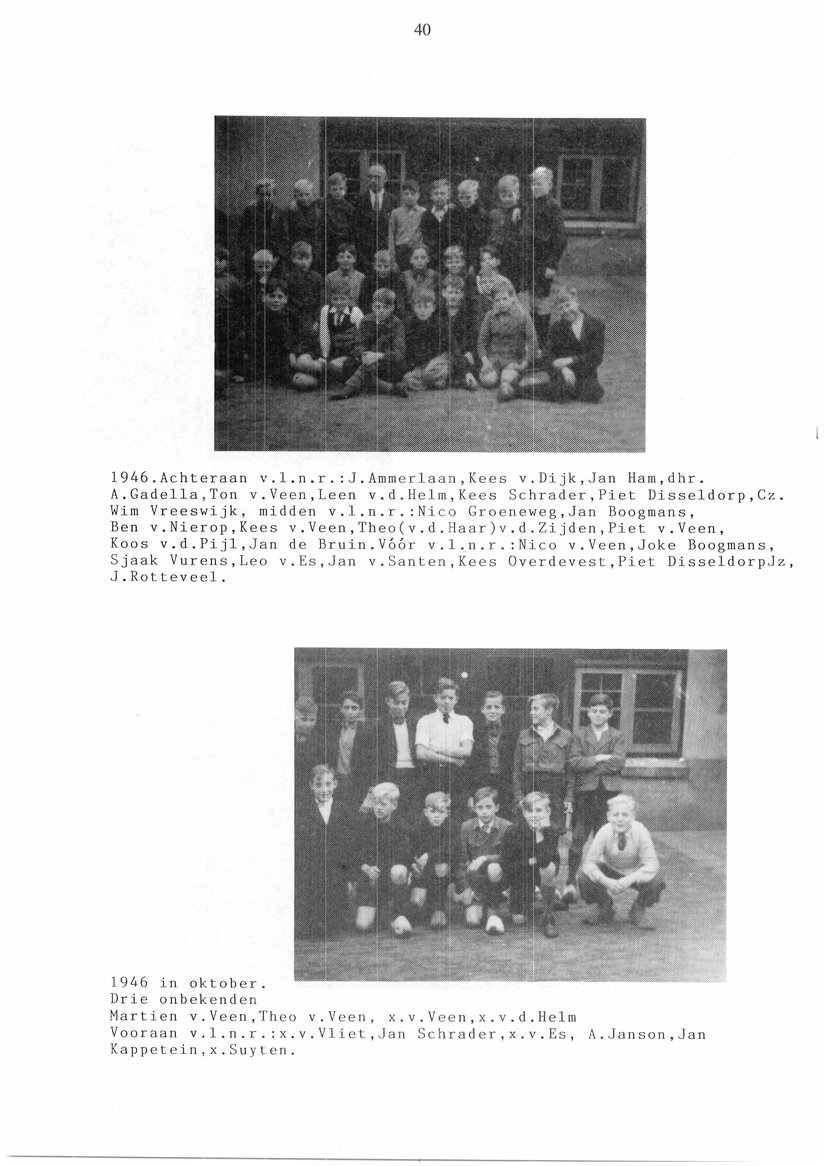 40

1946.Achteraan v.l.n.r.:J.Ammerlaan,Kees v.Dijk,Jan Ham,dhr. A.Gadella,Ton v.Veen,Leen v.d.Helm,Kees Schrader,Piet Disseldorp,Cz. Wim Vreeswijk, midden v.l.n.r.:Nico Groeneweg,Jan Boogmans, Ben v.Nierop,Kees v.Veen,Theo(v.d.Haar)v.d.Zijden,Piet v.Veen, Koos v.d.Pijl,Jan de Bruin.Vóór v.l.n.r.:Nico v.Veen,Joke Boogmans, Sjaak Vurens,Leo v.Es,Jan v.Santen,Kees Overdevest,Piet DisseldorpJz, J.Rotteveel.

1946 in oktober.
Drie onbekenden
Martien v.Veen,Theo v.Veen, x.v.Veen,x.v.d.Helm
Vooraan v.l.n.r.:x.v.Vliet,Jan Schrader,x.v.Es, A.Janson,Jan Kappetein,x.Suyten.